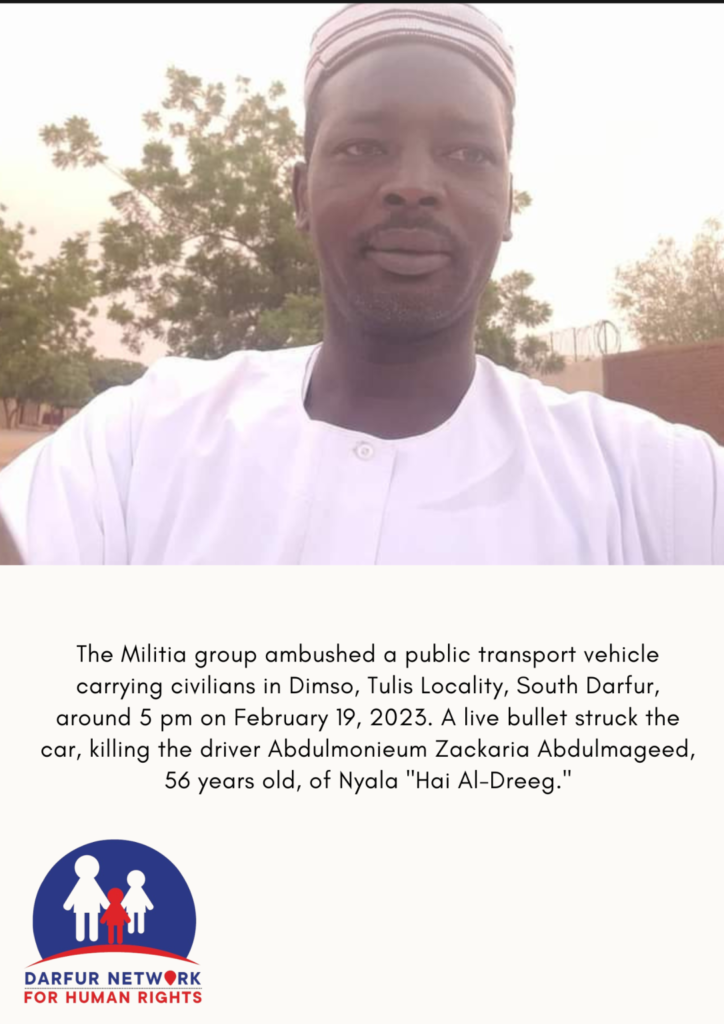 The Militia group ambushed a public transport vehicle carrying civilians in Dimso, Tulis Locality, South Darfur, around 5 pm on February 19, 2023. A live bullet struck the car, killing the driver Abdulmonieum Zackaria Abdulmageed, 56 years old, of Nyala "Hai Al-Dreeg."

DARFUR NETWORK
FOR HUMAN RIGHTS